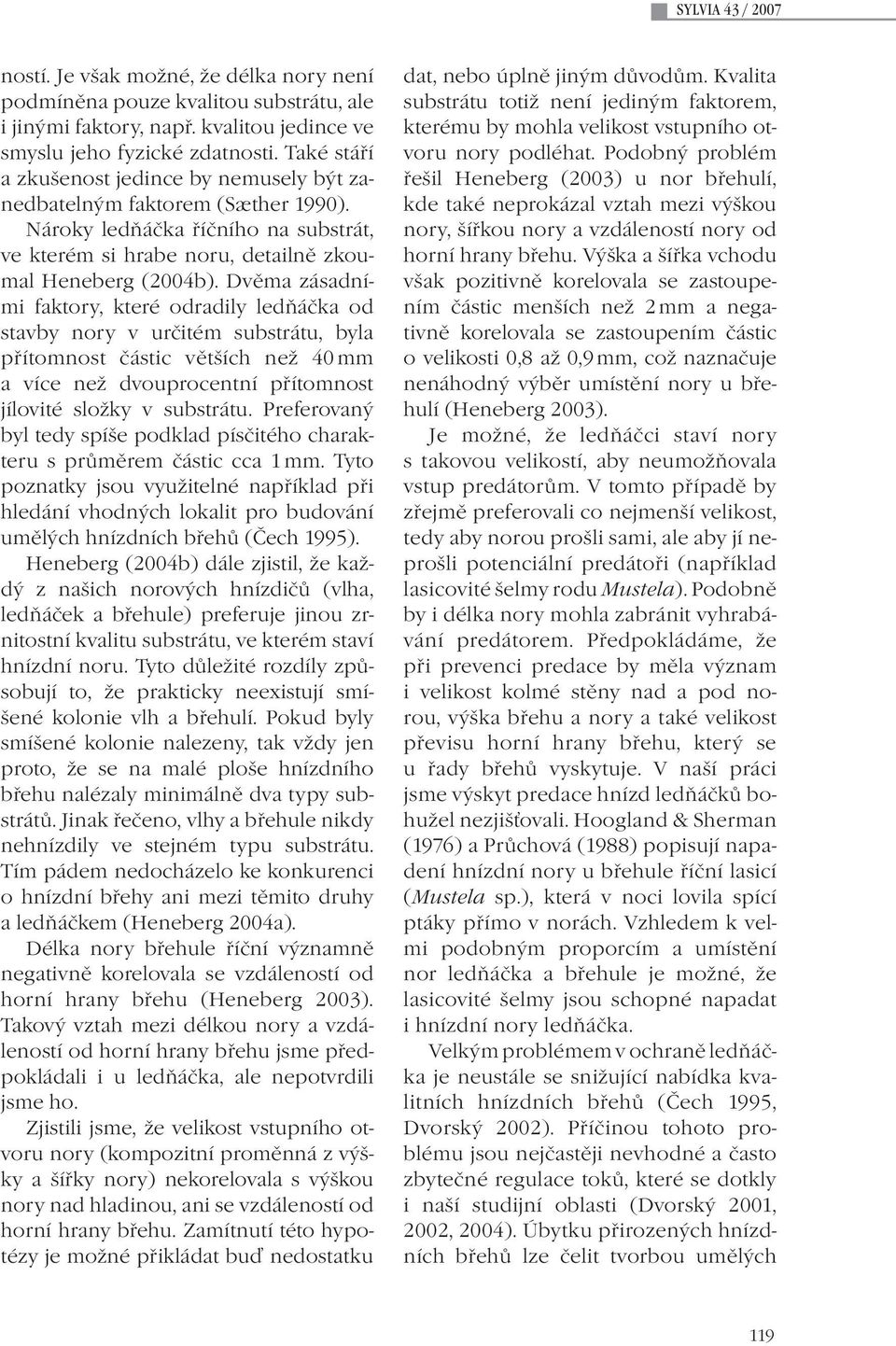 SYLVIA 43 / 2007

ností. Je však možné, že délka nory není podmíněna pouze kvalitou substrátu, ale i jinými faktory, např. kvalitou jedince ve smyslu jeho fyzické zdatnosti. Také stáří a zkušenost jedince by nemusely být zanedbatelným faktorem (Sæther 1990).

Nároky ledňáčka říčního na substrát, ve kterém si hrabe noru, detailně zkoumal Heneberg (2004b). Dvěma zásadními faktory, které odradily ledňáčka od stavby nory v určitém substrátu, byla přítomnost částic větších než 40 mm a více než dvouprocentní přítomnost jílovité složky v substrátu. Preferovaný byl tedy spíše podklad písčitého charakteru s průměrem částic cca 1 mm. Tyto poznatky jsou využitelné například při hledání vhodných lokalit pro budování umělých hnízdních břehů (Čech 1995).

Heneberg (2004b) dále zjistil, že každý z našich norových hnízdičů (vlha, ledňáček a břehule) preferuje jinou zrnitostní kvalitu substrátu, ve kterém staví hnízdní noru. Tyto důležité rozdíly způsobují to, že prakticky neexistují smíšené kolonie vlh a břehulí. Pokud byly smíšené kolonie nalezeny, tak vždy jen proto, že se na malé ploše hnízdního břehu nalézaly minimálně dva typy substrátů. Jinak řečeno, vlhy a břehule nikdy nehnízdily ve stejném typu substrátu. Tím pádem nedocházelo ke konkurenci o hnízdní břehy ani mezi těmito druhy a ledňáčkem (Heneberg 2004a).

Délka nory břehule říční významně negativně korelovala se vzdáleností od horní hrany břehu (Heneberg 2003). Takový vztah mezi délkou nory a vzdáleností od horní hrany břehu jsme předpokládali i u ledňáčka, ale nepotvrdili jsme ho.

Zjistili jsme, že velikost vstupního otvoru nory (kompozitní proměnná z výšky a šířky nory) nekorelovala s výškou nory nad hladinou, ani se vzdáleností od horní hrany břehu. Zamítnutí této hypotézy je možné přikládat buď nedostatku dat, nebo úplně jiným důvodům. Kvalita substrátu totiž není jediným faktorem, kterému by mohla velikost vstupního otvoru nory podléhat. Podobný problém řešil Heneberg (2003) u nor břehulí, kde také neprokázal vztah mezi výškou nory, šířkou nory a vzdáleností nory od horní hrany břehu. Výška a šířka vchodu však pozitivně korelovala se zastoupením částic menších než 2 mm a negativně korelovala se zastoupením částic o velikosti 0,8 až 0,9 mm, což naznačuje nenáhodný výběr umístění nory u břehulí (Heneberg 2003).

Je možné, že ledňáčci staví nory s takovou velikostí, aby neumožňovala vstup predátorům. V tomto případě by zřejmě preferovali co nejmenší velikost, tedy aby norou prošli sami, ale aby jí neprošli potenciální predátoři (například lasicovité šelmy rodu Mustela). Podobně by i délka nory mohla zabránit vyhrabávání predátorem. Předpokládáme, že při prevenci predace by měla význam i velikost kolmé stěny nad a pod norou, výška břehu a nory a také velikost převisu horní hrany břehu, který se u řady břehů vyskytuje. V naší práci jsme výskyt predace hnízd ledňáčků bohužel nezjišťovali. Hoogland & Sherman (1976) a Průchová (1988) popisují napadení hnízdní nory u břehule říční lasicí (Mustela sp.), která v noci lovila spící ptáky přímo v norách. Vzhledem k velmi podobným proporcím a umístění nor ledňáčka a břehule je možné, že lasicovité šelmy jsou schopné napadat i hnízdní nory ledňáčka.

Velkým problémem v ochraně ledňáčka je neustále se snižující nabídka kvalitních hnízdních břehů (Čech 1995, Dvorský 2002). Příčinou tohoto problému jsou nejčastěji nevhodné a často zbytečné regulace toků, které se dotkly i naší studijní oblasti (Dvorský 2001, 2002, 2004). Úbytku přirozených hnízdních břehů lze čelit tvorbou umělých

119